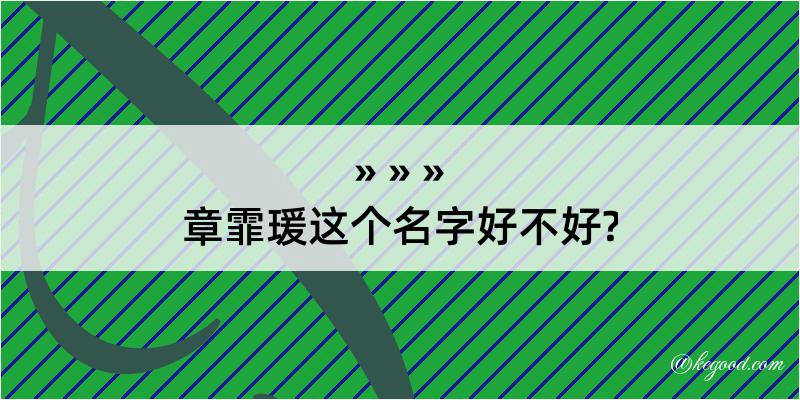 » » »
章霏瑗这个名字好不好?

@kegood.com